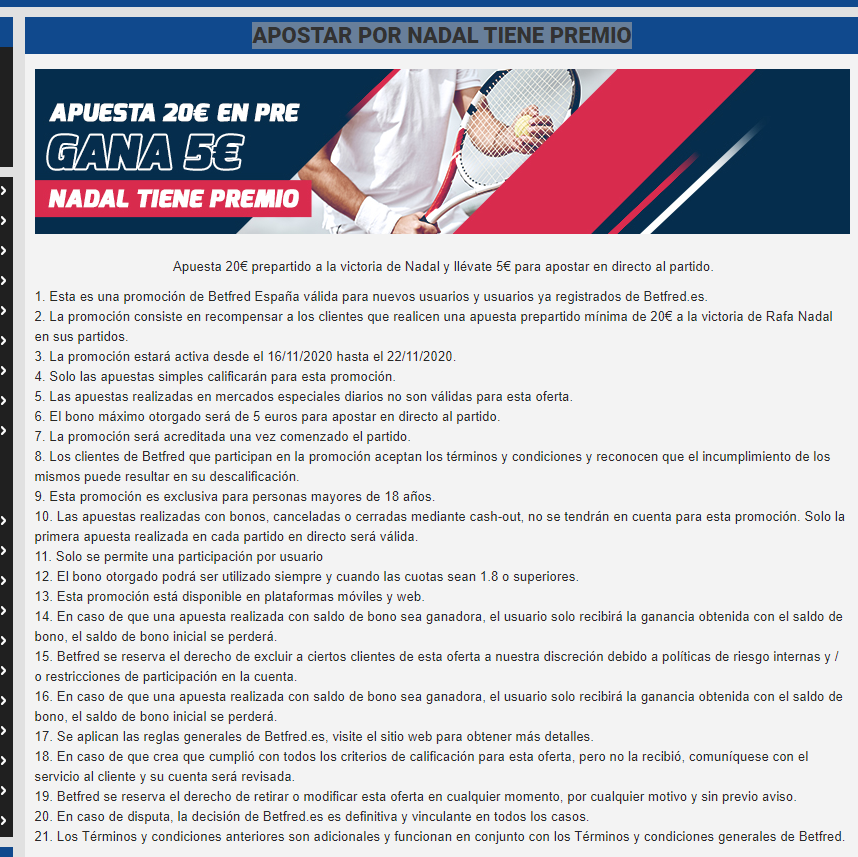 APOSTAR POR NADAL TIENE PREMIO

APUESTA 20€ EN PRE
GANA 5€
NADAL TIENE PREMIO

Apuesta 20€ prepartido a la victoria de Nadal y llévate 5€ para apostar en directo al partido.

1. Esta es una promoción de Betfred España válida para nuevos usuarios y usuarios ya registrados de Betfred.es.
2. La promoción consiste en recompensar a los clientes que realicen una apuesta prepartido mínima de 20€ a la victoria de Rafa Nadal en sus partidos.
3. La promoción estará activa desde el 16/11/2020 hasta el 22/11/2020.
4. Solo las apuestas simples calificarán para esta promoción.
5. Las apuestas realizadas en mercados especiales diarios no son válidas para esta oferta.
6. El bono máximo otorgado será de 5 euros para apostar en directo al partido.
7. La promoción será acreditada una vez comenzado el partido.
8. Los clientes de Betfred que participan en la promoción aceptan los términos y condiciones y reconocen que el incumplimiento de los mismos puede resultar en su descalificación.
9. Esta promoción es exclusiva para personas mayores de 18 años.
10. Las apuestas realizadas con bonos, canceladas o cerradas mediante cash-out, no se tendrán en cuenta para esta promoción. Solo la primera apuesta realizada en cada partido en directo será válida.
11. Solo se permite una participación por usuario
12. El bono otorgado podrá ser utilizado siempre y cuando las cuotas sean 1.8 o superiores.
13. Esta promoción está disponible en plataformas móviles y web.
14. En caso de que una apuesta realizada con saldo de bono sea ganadora, el usuario solo recibirá la ganancia obtenida con el saldo de bono, el saldo de bono inicial se perderá.
15. Betfred se reserva el derecho de excluir a ciertos clientes de esta oferta a nuestra discreción debido a políticas de riesgo internas y / o restricciones de participación en la cuenta.
16. En caso de que una apuesta realizada con saldo de bono sea ganadora, el usuario solo recibirá la ganancia obtenida con el saldo de bono, el saldo de bono inicial se perderá.
17. Se aplican las reglas generales de Betfred.es, visite el sitio web para obtener más detalles.
18. En caso de que crea que cumplió con todos los criterios de calificación para esta oferta, pero no la recibió, comuníquese con el servicio al cliente y su cuenta será revisada.
19. Betfred se reserva el derecho de retirar o modificar esta oferta en cualquier momento, por cualquier motivo y sin previo aviso.
20. En caso de disputa, la decisión de Betfred.es es definitiva y vinculante en todos los casos.
21. Los Términos y condiciones anteriores son adicionales y funcionan en conjunto con los Términos y condiciones generales de Betfred.